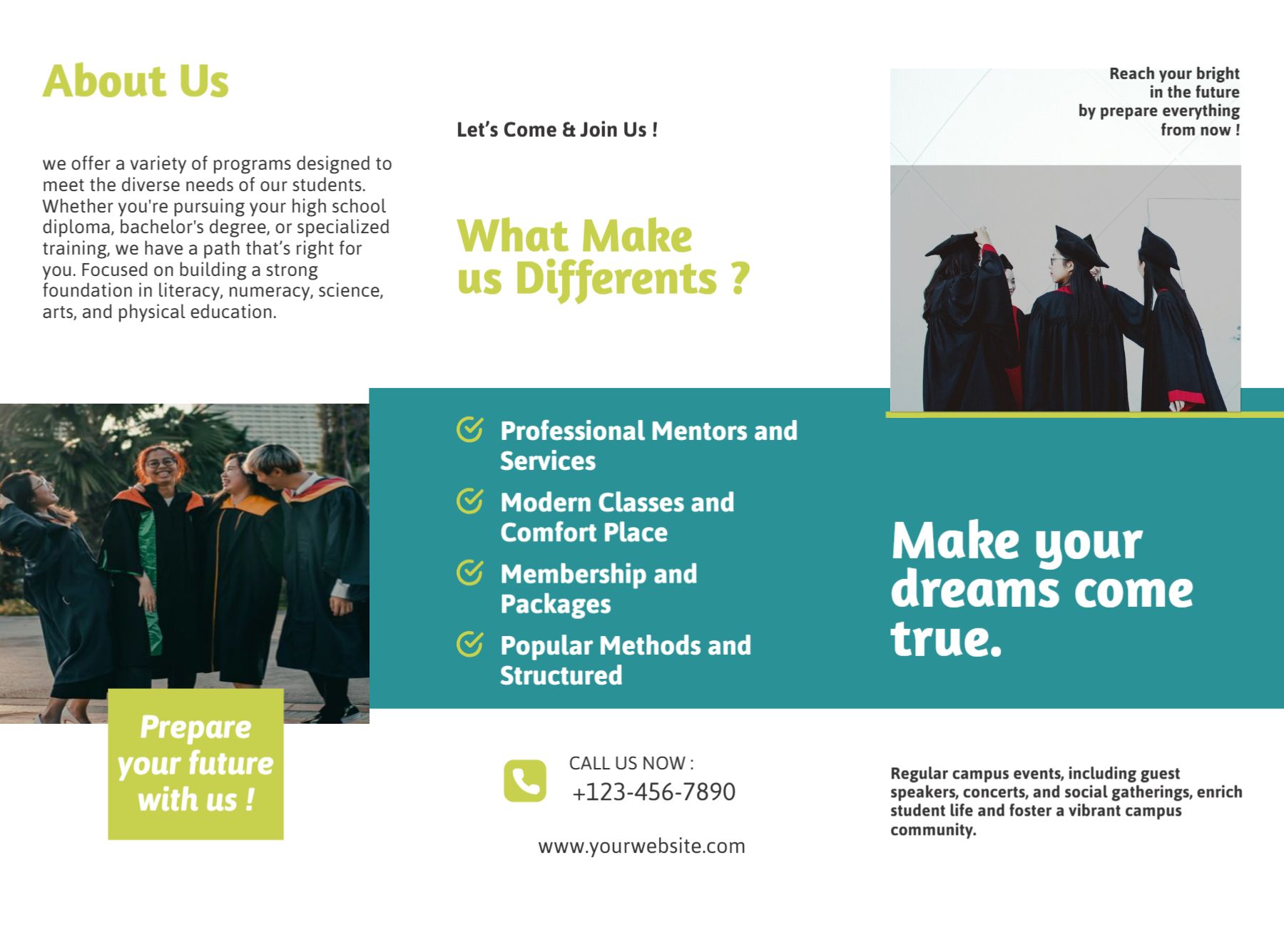 About Us

we offer a variety of programs designed to meet the diverse needs of our students. Whether you're pursuing your high school diploma, bachelor's degree, or specialized training, we have a path that's right for you. Focused on building a strong foundation in literacy, numeracy, science, arts, and physical education.

Prepare your future with us !

Let's Come & Join Us !

What Make us Differents ?

Professional Mentors and Services

Modern Classes and Comfort Place

Membership and Packages

Popular Methods and Structured

CALL US NOW :
+123-456-7890

www.yourwebsite.com

Reach your bright
in the future
by prepare everything
from now !

Make your dreams come true.

Regular campus events, including guest speakers, concerts, and social gatherings, enrich student life and foster a vibrant campus community.